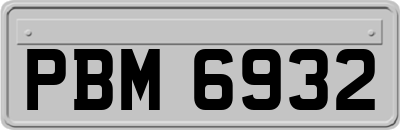 PBM 6932